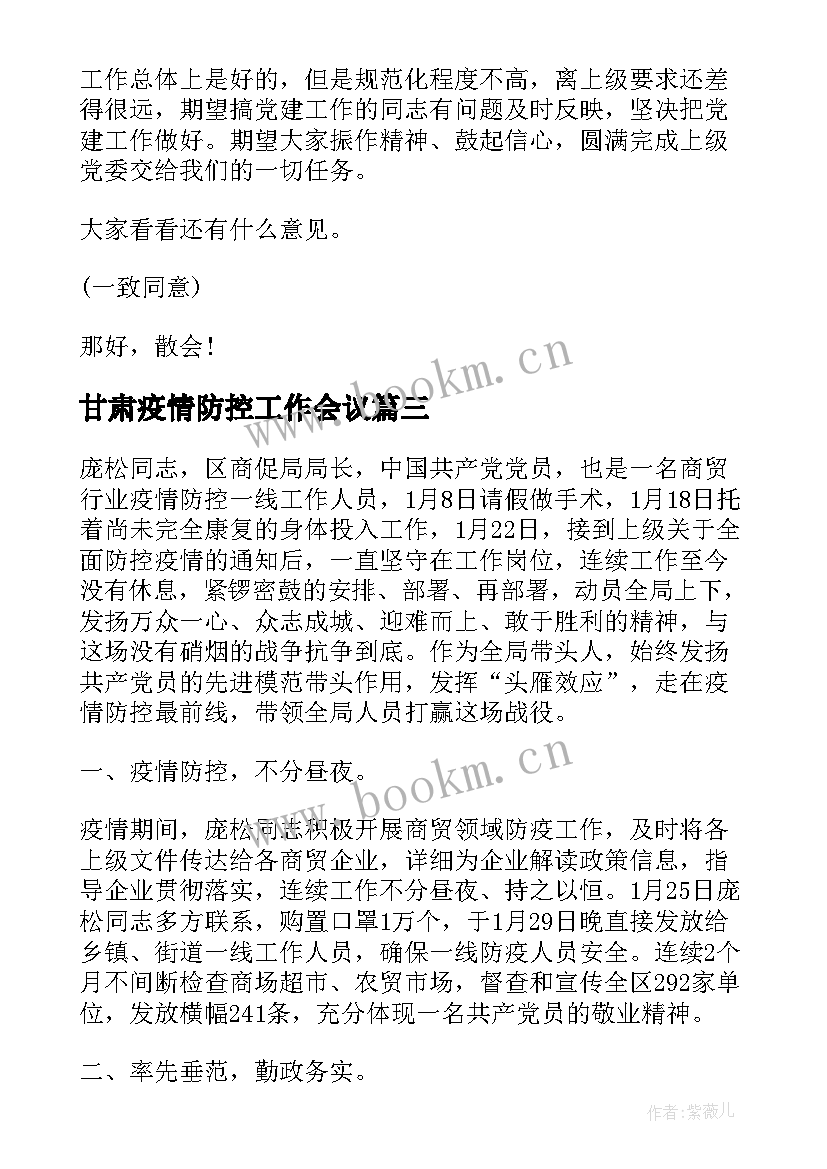 工作总体上是好的，但是规范化程度不高，离上级要求还差得很远，期望搞党建工作的同志有问题及时反映，坚决把党建工作做好。期望大家振作精神、鼓起信心，圆满完成上级党委交给我们的一切任务。

大家看看还有什么意见。

(一致同意)

那好，散会！

www.bookm.cn

甘肃疫情防控工作会议篇三

庞松同志，区商促局局长，中国共产党党员，也是一名商贸行业疫情防控一线工作人员，1月8日请假做手术，1月18日托着尚未完全康复的身体投入工作，1月22日，接到上级关于全面防控疫情的通知后，一直坚守在工作岗位，连续工作至今没有休息，紧锣密鼓的安排、部署、再部署，动员全局上下，发扬万众一心、众志成城、迎难而上、敢于胜利的精神，与这场没有硝烟的战争抗争到底。作为全局带头人，始终发扬共产党员的先进模范带头作用，发挥“头雁效应”，走在疫情防控最前线，带领全局人员打赢这场战役。

一、疫情防控，不分昼夜。

www.bookm.cn

疫情期间，庞松同志积极开展商贸领域防疫工作，及时将各上级文件传达给各商贸企业，详细为企业解读政策信息，指导企业贯彻落实，连续工作不分昼夜、持之以恒。1月25日庞松同志多方联系，购置口罩1万个，于1月29日晚直接发放给乡镇、街道一线工作人员，确保一线防疫人员安全。连续2个月不间断检查商场超市、农贸市场，督查和宣传全区292家单位，发放横幅241条，充分体现一名共产党员的敬业精神。

二、率先垂范，勤政务实。

作者:紫薇儿